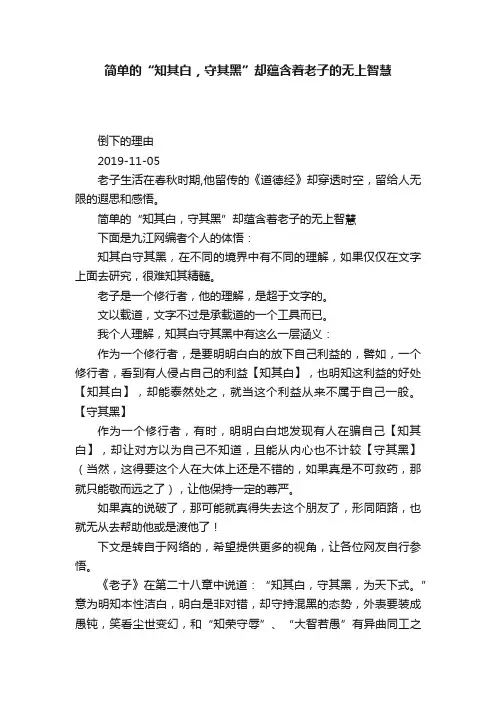 简单的“知其白，守其黑”却蕴含着老子的无上智慧

倒下的理由

2019-11-05

老子生活在春秋时期,他留传的《道德经》却穿透时空，留给人无限的遐思和感悟。

简单的“知其白，守其黑”却蕴含着老子的无上智慧

下面是九江网编者个人的体悟：

知其白守其黑，在不同的境界中有不同的理解，如果仅仅在文字上面去研究，很难知其精髓。

老子是一个修行者，他的理解，是超于文字的。

文以载道，文字不过是承载道的一个工具而已。

我个人理解，知其白守其黑中有这么一层涵义：

作为一个修行者，是要明明白白的放下自己利益的，譬如，一个修行者，看到有人侵占自己的利益【知其白】，也明知这利益的好处【知其白】，却能泰然处之，就当这个利益从来不属于自己一般。【守其黑】

作为一个修行者，有时，明明白白地发现有人在骗自己【知其白】，却让对方以为自己不知道，且能从内心也不计较【守其黑】（当然，这得要这个人在大体上还是不错的，如果真是不可救药，那就只能敬而远之了），让他保持一定的尊严。

如果真的说破了，那可能就真得失去这个朋友了，形同陌路，也就无从去帮助他或是渡他了！

下文是转自于网络的，希望提供更多的视角，让各位网友自行参悟。

《老子》在第二十八章中说道：“知其白，守其黑，为天下式。”意为明知本性洁白，明白是非对错，却守持混黑的态势，外表要装成愚钝，笑看尘世变幻，和“知荣守辱”、“大智若愚”有异曲同工之